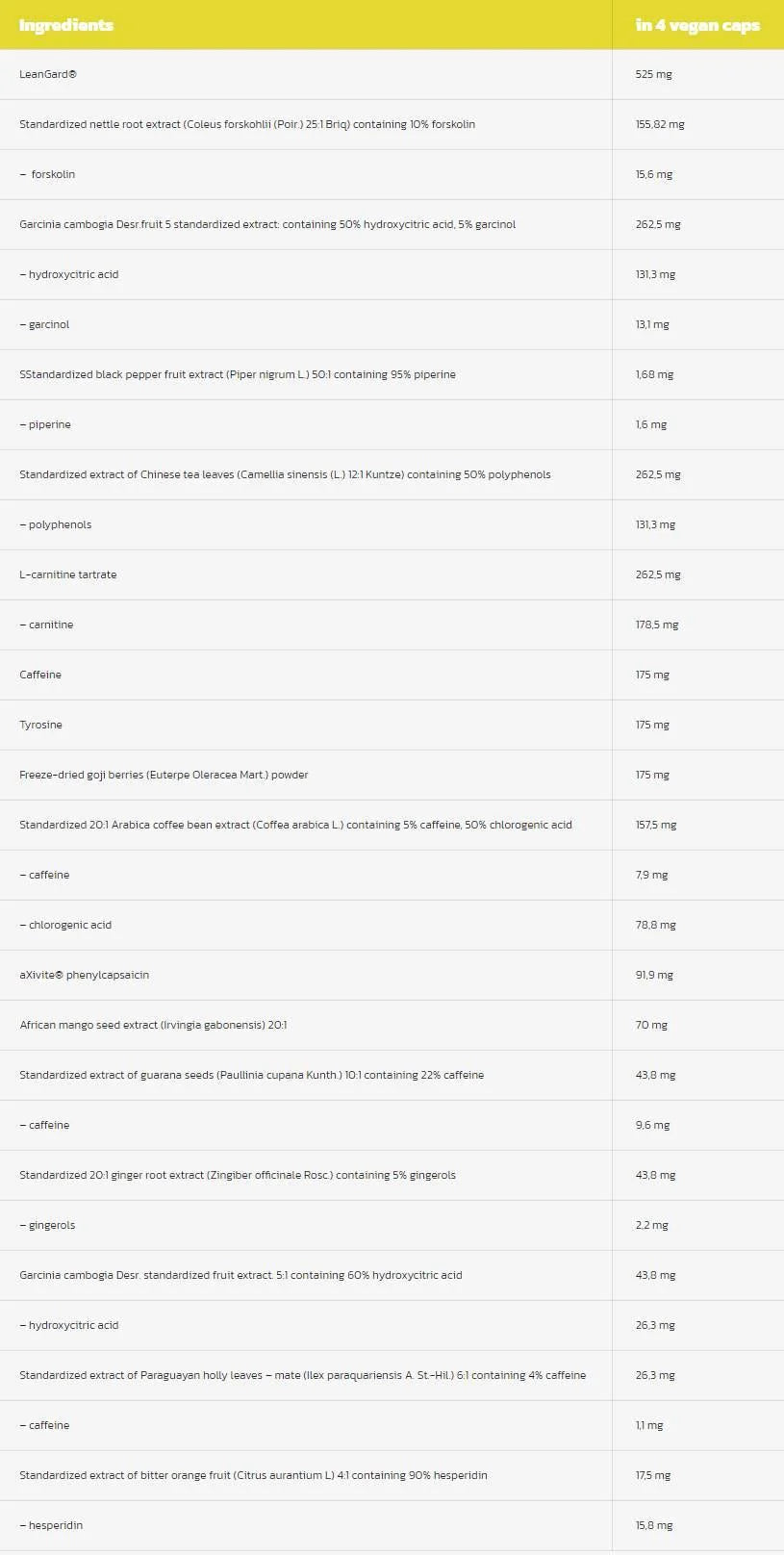 | Ingredients | in 4 vegan caps |
|---|---|
| LeanGard® | 525 mg |
| Standardized nettle root extract (Coleus forskohlii (Poir.) 25:1 Briq) containing 10% forskolin | 155,82 mg |
| – forskolin | 15,6 mg |
| Garcinia cambogia Desr.fruit 5 standardized extract: containing 50% hydroxycitric acid, 5% garcinol | 262,5 mg |
| – hydroxycitric acid | 131,3 mg |
| – garcinol | 13,1 mg |
| SStandardized black pepper fruit extract (Piper nigrum L.) 50:1 containing 95% piperine | 1,68 mg |
| – piperine | 1,6 mg |
| Standardized extract of Chinese tea leaves (Camellia sinensis (L.) 12:1 Kuntze) containing 50% polyphenols | 262,5 mg |
| – polyphenols | 131,3 mg |
| L-carnitine tartrate | 262,5 mg |
| – carnitine | 178,5 mg |
| Caffeine | 175 mg |
| Tyrosine | 175 mg |
| Freeze-dried goji berries (Euterpe Oleracea Mart.) powder | 175 mg |
| Standardized 20:1 Arabica coffee bean extract (Coffea arabica L.) containing 5% caffeine, 50% chlorogenic acid | 157,5 mg |
| – caffeine | 7,9 mg |
| – chlorogenic acid | 78,8 mg |
| aXivite® phenylcapsaicin | 91,9 mg |
| African mango seed extract (Irvingia gabonensis) 20:1 | 70 mg |
| Standardized extract of guarana seeds (Paullinia cupana Kunth.) 10:1 containing 22% caffeine | 43,8 mg |
| – caffeine | 9,6 mg |
| Standardized 20:1 ginger root extract (Zingiber officinale Rosc.) containing 5% gingerols | 43,8 mg |
| – gingerols | 2,2 mg |
| Garcinia cambogia Desr. standardized fruit extract. 5:1 containing 60% hydroxycitric acid | 43,8 mg |
| – hydroxycitric acid | 26,3 mg |
| Standardized extract of Paraguayan holly leaves – mate (Ilex paraquariensis A. St.-Hil.) 6:1 containing 4% caffeine | 26,3 mg |
| – caffeine | 1,1 mg |
| Standardized extract of bitter orange fruit (Citrus aurantium L) 4:1 containing 90% hesperidin | 17,5 mg |
| – hesperidin | 15,8 mg |